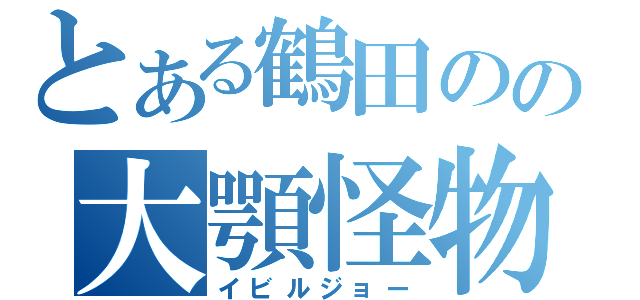 とある鶴田のの
大顎怪物
イビルジョー